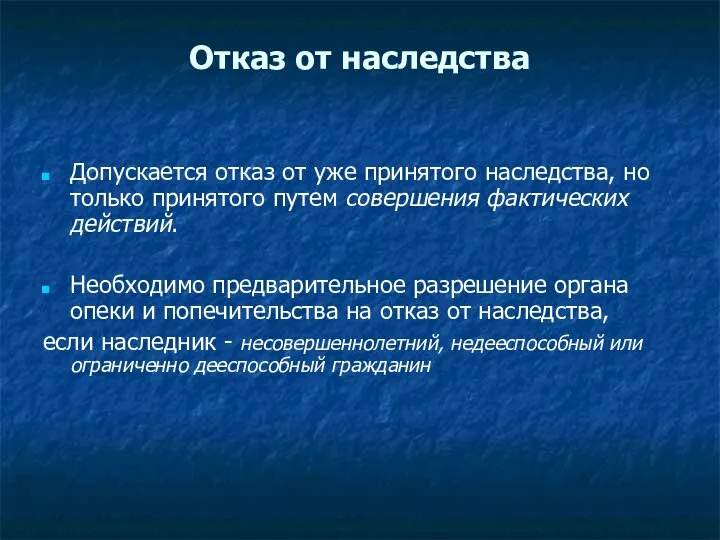 Отказ от наследства

Допускается отказ от уже принятого наследства, но только принятого путем совершения фактических действий.

Необходимо предварительное разрешение органа опеки и попечительства на отказ от наследства,
если наследник - несовершеннолетний, недееспособный или ограниченно дееспособный гражданин